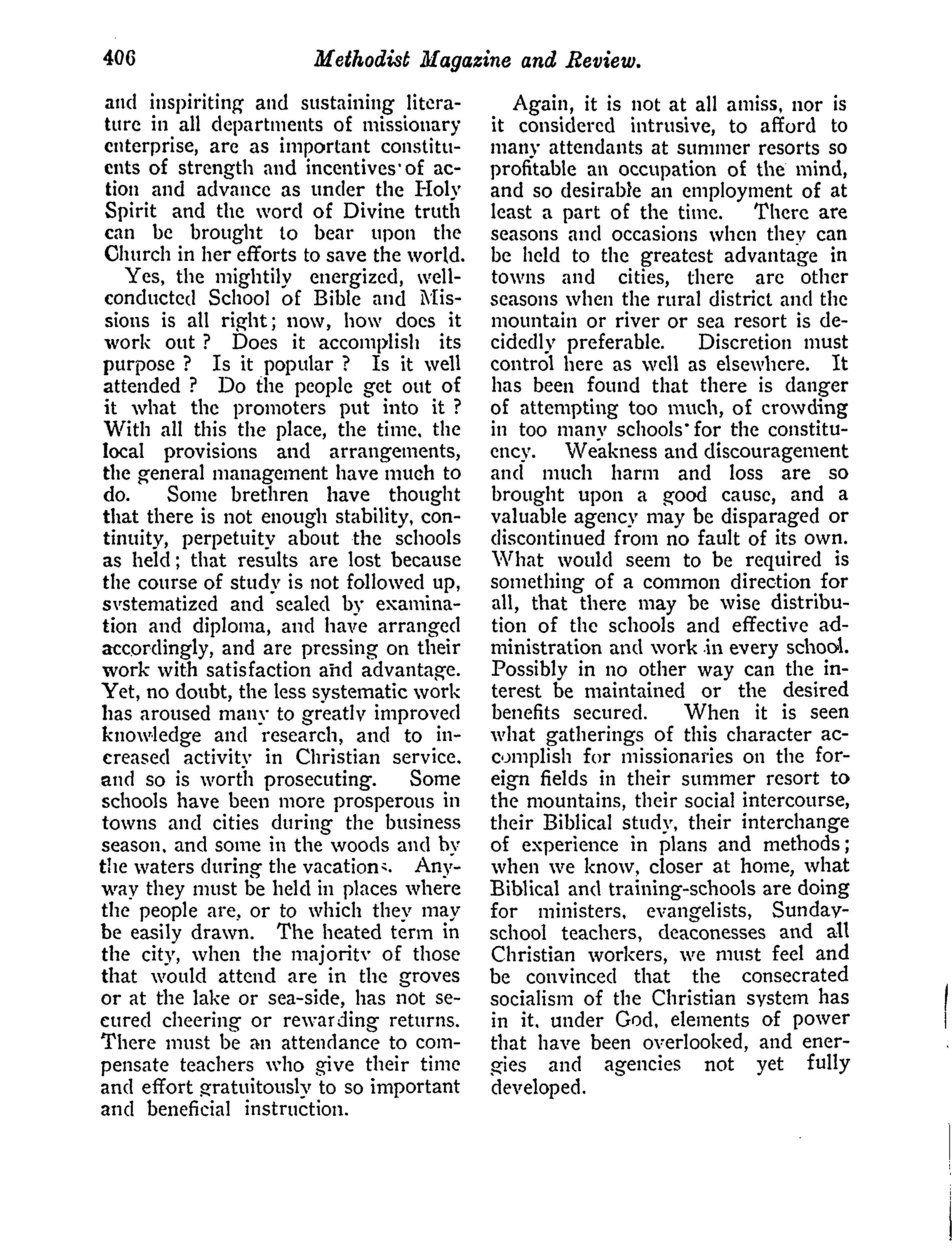 406 Methodist Magazine and Review.

and inspiriting and sustaining literature in all departments of missionary enterprise, are as important constituents of strength and incentives of action and advance as under the Holy Spirit and the word of Divine truth can be brought to bear upon the Church in her efforts to save the world.

Yes, the mightily energized, well-conducted School of Bible and Missions is all right; now, how does it work out? Does it accomplish its purpose? Is it popular? Is it well attended? Do the people get out of it what the promoters put into it? With all this the place, the time, the local provisions and arrangements, the general management have much to do. Some brethren have thought that there is not enough stability, continuity, perpetuity about the schools as held; that results are lost because the course of study is not followed up, systematized and sealed by examination and diploma, and have arranged accordingly, and are pressing on their work with satisfaction and advantage. Yet, no doubt, the less systematic work has aroused many to greatly improved knowledge and research, and to increased activity in Christian service, and so is worth prosecuting. Some schools have been more prosperous in towns and cities during the business season, and some in the woods and by the waters during the vacations. Anyway they must be held in places where the people are, or to which they may be easily drawn. The heated term in the city, when the majority of those that would attend are in the groves or at the lake or sea-side, has not secured cheering or rewarding returns. There must be an attendance to compensate teachers who give their time and effort gratuitously to so important and beneficial instruction.

Again, it is not at all amiss, nor is it considered intrusive, to afford to many attendants at summer resorts so profitable an occupation of the mind, and so desirable an employment of at least a part of the time. There are seasons and occasions when they can be held to the greatest advantage in towns and cities, there are other seasons when the rural district and the mountain or river or sea resort is decidedly preferable. Discretion must control here as well as elsewhere. It has been found that there is danger of attempting too much, of crowding in too many schools for the constituency. Weakness and discouragement and much harm and loss are so brought upon a good cause, and a valuable agency may be disparaged or discontinued from no fault of its own. What would seem to be required is something of a common direction for all, that there may be wise distribution of the schools and effective administration and work in every school. Possibly in no other way can the interest be maintained or the desired benefits secured. When it is seen what gatherings of this character accomplish for missionaries on the foreign fields in their summer resort to the mountains, their social intercourse, their Biblical study, their interchange of experience in plans and methods; when we know, closer at home, what Biblical and training-schools are doing for ministers, evangelists, Sunday-school teachers, deaconesses and all Christian workers, we must feel and be convinced that the consecrated socialism of the Christian system has in it, under God, elements of power that have been overlooked, and energies and agencies not yet fully developed.